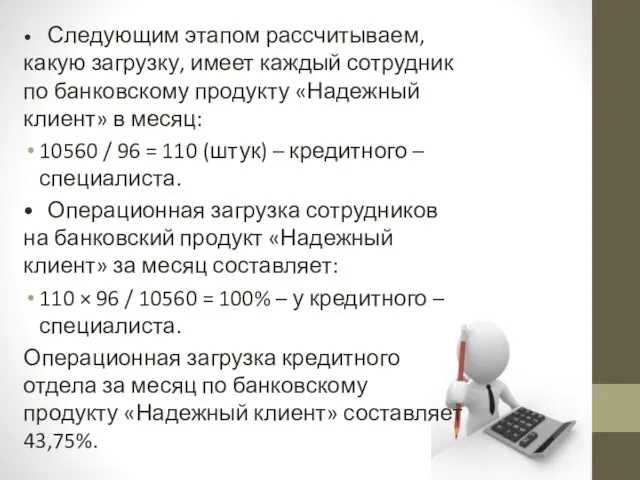 • Следующим этапом рассчитываем, какую загрузку, имеет каждый сотрудник по банковскому продукту «Надежный клиент» в месяц:

• 10560 / 96 = 110 (штук) – кредитного – специалиста.

• Операционная загрузка сотрудников на банковский продукт «Надежный клиент» за месяц составляет:

• 110 × 96 / 10560 = 100% – у кредитного – специалиста.

Операционная загрузка кредитного отдела за месяц по банковскому продукту «Надежный клиент» составляет 43,75%.